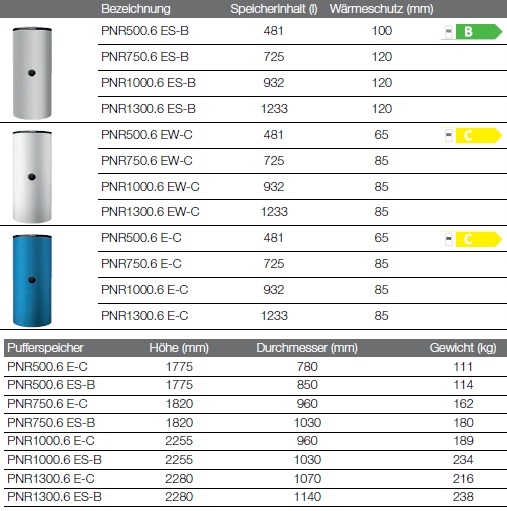 | Bezeichnung | Speicherinhalt (l) | Wärmeschutz (mm) | |
|---|---|---|---|
| PNR500.6 ES-B | 481 | 100 | B |
| PNR750.6 ES-B | 725 | 120 | |
| PNR1000.6 ES-B | 932 | 120 | |
| PNR1300.6 ES-B | 1233 | 120 | |
| PNR500.6 EW-C | 481 | 65 | C |
| PNR750.6 EW-C | 725 | 85 | |
| PNR1000.6 EW-C | 932 | 85 | |
| PNR1300.6 EW-C | 1233 | 85 | |
| PNR500.6 E-C | 481 | 65 | C |
| PNR750.6 E-C | 725 | 85 | |
| PNR1000.6 E-C | 932 | 85 | |
| PNR1300.6 E-C | 1233 | 85 | |

| Pufferspeicher | Höhe (mm) | Durchmesser (mm) | Gewicht (kg) |
|---|---|---|---|
| PNR500.6 E-C | 1775 | 780 | 111 |
| PNR500.6 ES-B | 1775 | 850 | 114 |
| PNR750.6 E-C | 1820 | 960 | 162 |
| PNR750.6 ES-B | 1820 | 1030 | 180 |
| PNR1000.6 E-C | 2255 | 960 | 189 |
| PNR1000.6 ES-B | 2255 | 1030 | 234 |
| PNR1300.6 E-C | 2280 | 1070 | 216 |
| PNR1300.6 ES-B | 2280 | 1140 | 238 |